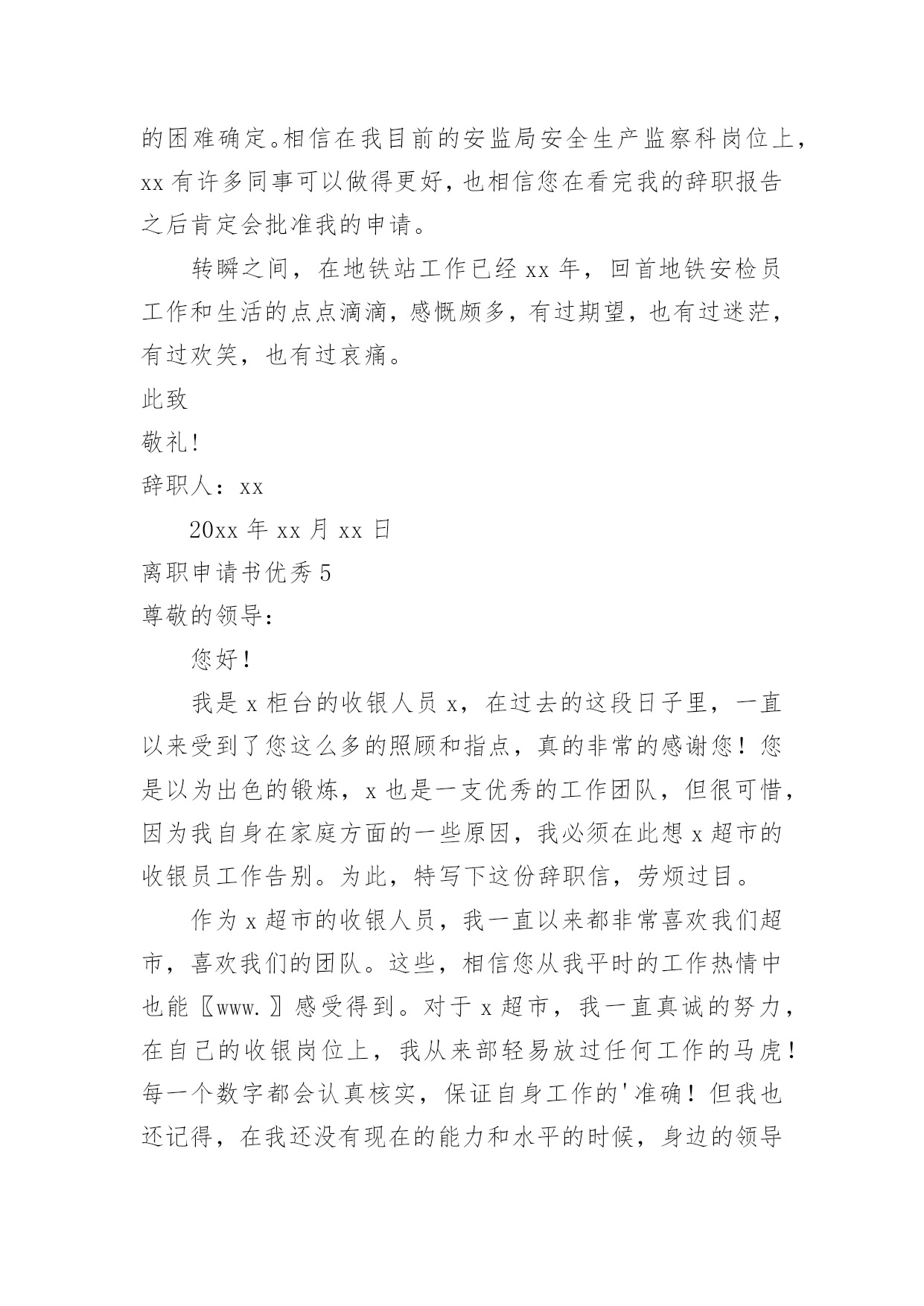 的困难确定。相信在我目前的安监局安全生产监察科岗位上，xx 有许多同事可以做得更好，也相信您在看完我的辞职报告之后肯定会批准我的申请。

转瞬之间，在地铁站工作已经 xx 年，回首地铁安检员工作和生活的点点滴滴，感慨颇多，有过期望，也有过迷茫，有过欢笑，也有过哀痛。

此致

敬礼!

辞职人：xx

20xx 年 xx 月 xx 日

离职申请书优秀 5

尊敬的领导：

您好！

我是 x 柜台的收银人员 x，在过去的这段日子里，一直以来受到了您这么多的照顾和指点，真的非常的感谢您！您是以为出色的锻炼，x 也是一支优秀的工作团队，但很可惜，因为我自身在家庭方面的一些原因，我必须在此想 x 超市的收银员工作告别。为此，特写下这份辞职信，劳烦过目。

作为 x 超市的收银人员，我一直以来都非常喜欢我们超市，喜欢我们的团队。这些，相信您从我平时的工作热情中也能〖www.〗感受得到。对于 x 超市，我一直真诚的努力，在自己的收银岗位上，我从来部轻易放过任何工作的马虎！每一个数字都会认真核实，保证自身工作的'准确！但我也还记得，在我还没有现在的能力和水平的时候，身边的领导